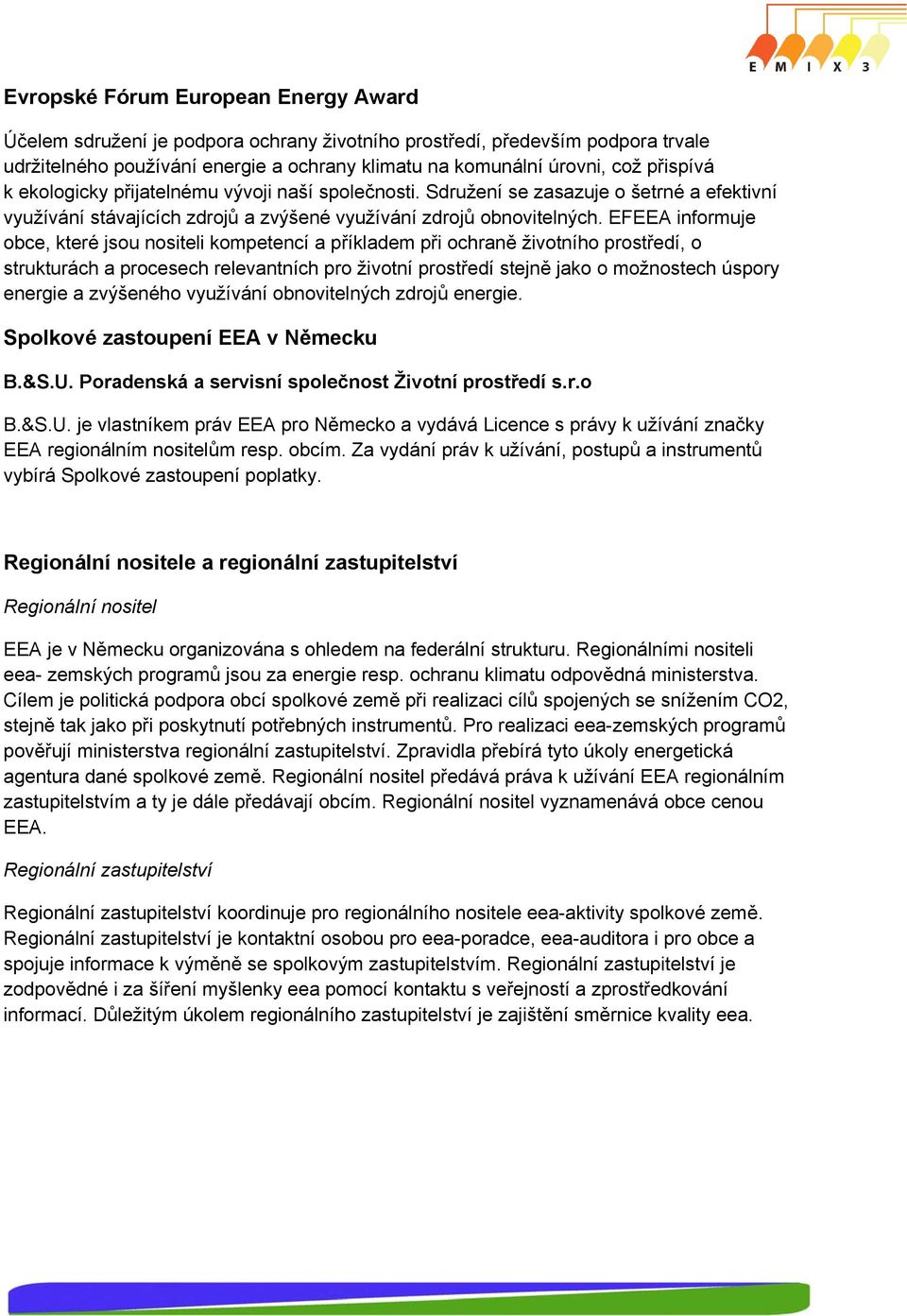 E M I X 3

Evropské Fórum European Energy Award

Účelem sdružení je podpora ochrany životního prostředí, především podpora trvale udržitelného používání energie a ochrany klimatu na komunální úrovni, což přispívá k ekologicky přijatelnému vývoji naší společnosti. Sdružení se zasazuje o šetrné a efektivní využívání stávajících zdrojů a zvýšené využívání zdrojů obnovitelných. EFEEA informuje obce, které jsou nositeli kompetencí a příkladem při ochraně životního prostředí, o strukturách a procesech relevantních pro životní prostředí stejně jako o možnostech úspory energie a zvýšeného využívání obnovitelných zdrojů energie.

Spolkové zastoupení EEA v Německu

B.&S.U. Poradenská a servisní společnost Životní prostředí s.r.o

B.&S.U. je vlastníkem práv EEA pro Německo a vydává Licence s právy k užívání značky EEA regionálním nositelům resp. obcím. Za vydání práv k užívání, postupů a instrumentů vybírá Spolkové zastoupení poplatky.

Regionální nositele a regionální zastupitelství

Regionální nositel

EEA je v Německu organizována s ohledem na federální strukturu. Regionálními nositeli eea- zemských programů jsou za energie resp. ochranu klimatu odpovědná ministerstva. Cílem je politická podpora obcí spolkové země při realizaci cílů spojených se snížením CO2, stejně tak jako při poskytnutí potřebných instrumentů. Pro realizaci eea-zemských programů pověřují ministerstva regionální zastupitelství. Zpravidla přebírá tyto úkoly energetická agentura dané spolkové země. Regionální nositel předává práva k užívání EEA regionálním zastupitelstvím a ty je dále předávají obcím. Regionální nositel vyznamenává obce cenou EEA.

Regionální zastupitelství

Regionální zastupitelství koordinuje pro regionálního nositele eea-aktivity spolkové země. Regionální zastupitelství je kontaktní osobou pro eea-poradce, eea-auditora i pro obce a spojuje informace k výměně se spolkovým zastupitelstvím. Regionální zastupitelství je zodpovědné i za šíření myšlenky eea pomocí kontaktu s veřejností a zprostředkování informací. Důležitým úkolem regionálního zastupitelství je zajištění směrnice kvality eea.